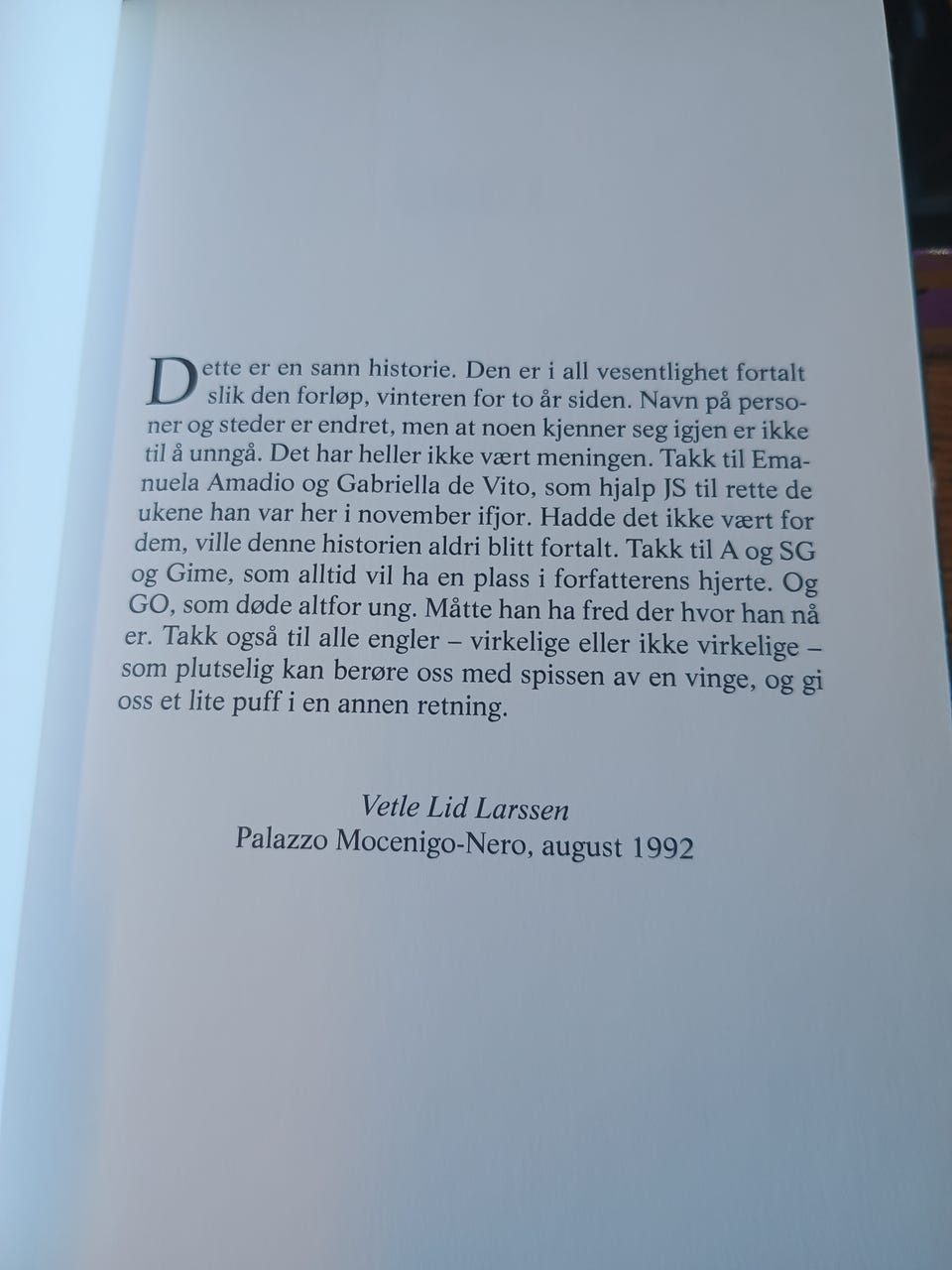 Dette er en sann historie. Den er i all vesentlighet fortalt slik den forløp, vinteren for to år siden. Navn på personer og steder er endret, men at noen kjenner seg igjen er ikke til å unngå. Det har heller ikke vært meningen. Takk til Emanuela Amadio og Gabriella de Vito, som hjalp JS til rette de ukene han var her i november ifjor. Hadde det ikke vært for dem, ville denne historien aldri blitt fortalt. Takk til A og SG og Gime, som alltid vil ha en plass i forfatterens hjerte. Og GO, som døde altfor ung. Måtte han ha fred der hvor han nå er. Takk også til alle engler – virkelige eller ikke virkelige – som plutselig kan berøre oss med spissen av en vinge, og gi oss et lite puff i en annen retning.

Vetle Lid Larssen
Palazzo Mocenigo-Nero, august 1992